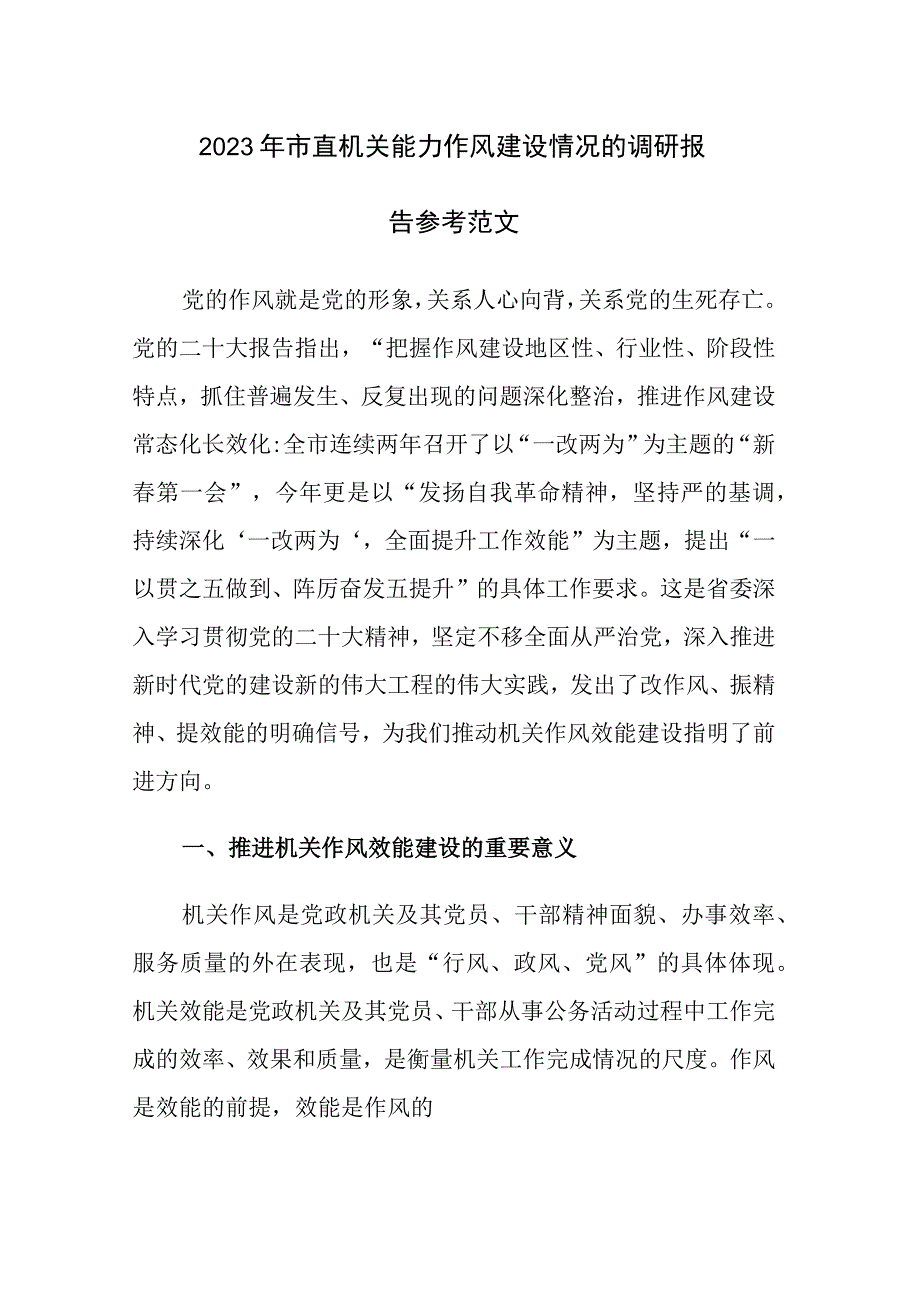 2023年市直机关能力作风建设情况的调研报告参考范文

党的作风就是党的形象，关系人心向背，关系党的生死存亡。党的二十大报告指出，“把握作风建设地区性、行业性、阶段性特点，抓住普遍发生、反复出现的问题深化整治，推进作风建设常态化长效化:全市连续两年召开了以“一改两为”为主题的“新春第一会”，今年更是以“发扬自我革命精神，坚持严的基调，持续深化‘一改两为‘，全面提升工作效能”为主题，提出“一以贯之五做到、阵厉奋发五提升”的具体工作要求。这是省委深入学习贯彻党的二十大精神，坚定不移全面从严治党，深入推进新时代党的建设新的伟大工程的伟大实践，发出了改作风、振精神、提效能的明确信号，为我们推动机关作风效能建设指明了前进方向。

一、推进机关作风效能建设的重要意义

机关作风是党政机关及其党员、干部精神面貌、办事效率、服务质量的外在表现，也是“行风、政风、党风”的具体体现。机关效能是党政机关及其党员、干部从事公务活动过程中工作完成的效率、效果和质量，是衡量机关工作完成情况的尺度。作风是效能的前提，效能是作风的